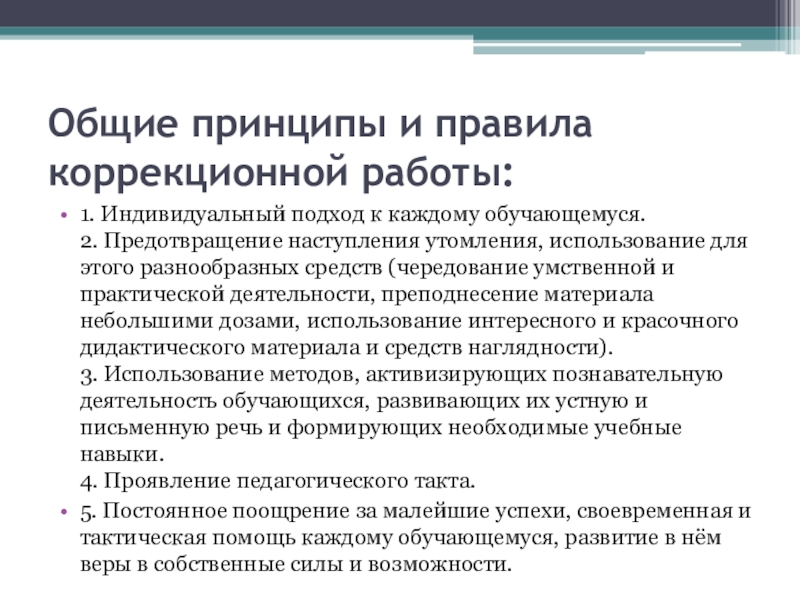 Общие принципы и правила коррекционной работы:

• 1. Индивидуальный подход к каждому обучающемуся.
2. Предотвращение наступления утомления, использование для этого разнообразных средств (чередование умственной и практической деятельности, преподнесение материала небольшими дозами, использование интересного и красочного дидактического материала и средств наглядности).
3. Использование методов, активизирующих познавательную деятельность обучающихся, развивающих их устную и письменную речь и формирующих необходимые учебные навыки.
4. Проявление педагогического такта.

• 5. Постоянное поощрение за малейшие успехи, своевременная и тактическая помощь каждому обучающемуся, развитие в нём веры в собственные силы и возможности.